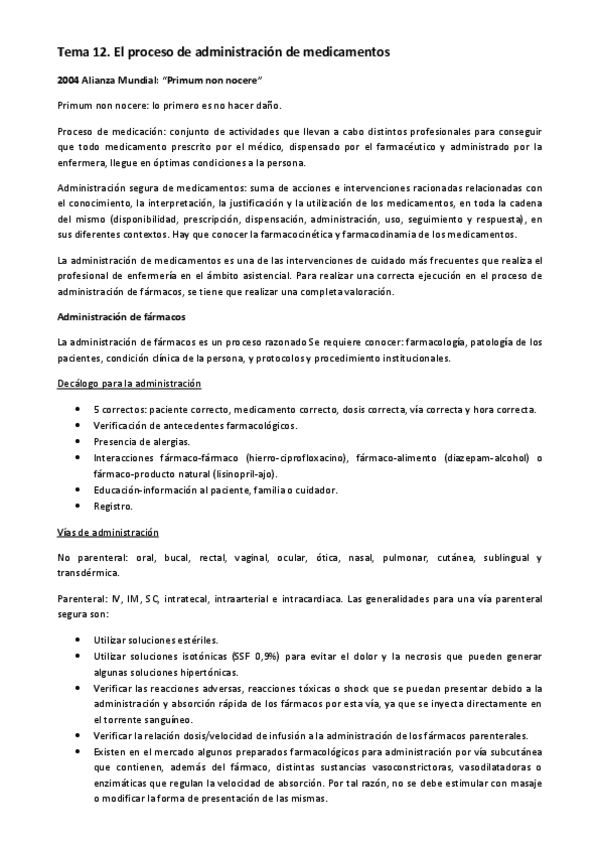 Tema 12. El proceso de administración de medicamentos

2004 Alianza Mundial: "Primum non nocere"

Primum non nocere: lo primero es no hacer daño.

Proceso de medicación: conjunto de actividades que llevan a cabo distintos profesionales para conseguir que todo medicamento prescrito por el médico, dispensado por el farmacéutico y administrado por la enfermera, llegue en óptimas condiciones a la persona.

Administración segura de medicamentos: suma de acciones e intervenciones racionadas relacionadas con el conocimiento, la interpretación, la justificación y la utilización de los medicamentos, en toda la cadena del mismo (disponibilidad, prescripción, dispensación, administración, uso, seguimiento y respuesta), en sus diferentes contextos. Hay que conocer la farmacocinética y farmacodinamia de los medicamentos.

La administración de medicamentos es una de las intervenciones de cuidado más frecuentes que realiza el profesional de enfermería en el ámbito asistencial. Para realizar una correcta ejecución en el proceso de administración de fármacos, se tiene que realizar una completa valoración.

Administración de fármacos

La administración de fármacos es un proceso razonado Se requiere conocer: farmacología, patología de los pacientes, condición clínica de la persona, y protocolos y procedimiento institucionales.

Decálogo para la administración

• 5 correctos: paciente correcto, medicamento correcto, dosis correcta, vía correcta y hora correcta.
• Verificación de antecedentes farmacológicos.
• Presencia de alergias.
• Interacciones fármaco-fármaco (hierro-ciprofloxacino), fármaco-alimento (diazepam-alcohol) o fármaco-producto natural (lisinopril-ajo).
• Educación-información al paciente, familia o cuidador.
• Registro.

Vías de administración

No parenteral: oral, bucal, rectal, vaginal, ocular, ótica, nasal, pulmonar, cutánea, sublingual y transdérmica.

Parenteral: IV, IM, SC, intratecal, intraarterial e intracardiaca. Las generalidades para una vía parenteral segura son:

• Utilizar soluciones estériles.
• Utilizar soluciones isotónicas (SSF 0,9%) para evitar el dolor y la necrosis que pueden generar algunas soluciones hipertónicas.
• Verificar las reacciones adversas, reacciones tóxicas o shock que se puedan presentar debido a la administración y absorción rápida de los fármacos por esta vía, ya que se inyecta directamente en el torrente sanguíneo.
• Verificar la relación dosis/velocidad de infusión a la administración de los fármacos parenterales.
• Existen en el mercado algunos preparados farmacológicos para administración por vía subcutánea que contienen, además del fármaco, distintas sustancias vasoconstrictoras, vasodilatadoras o enzimáticas que regulan la velocidad de absorción. Por tal razón, no se debe estimular con masaje o modificar la forma de presentación de las mismas.